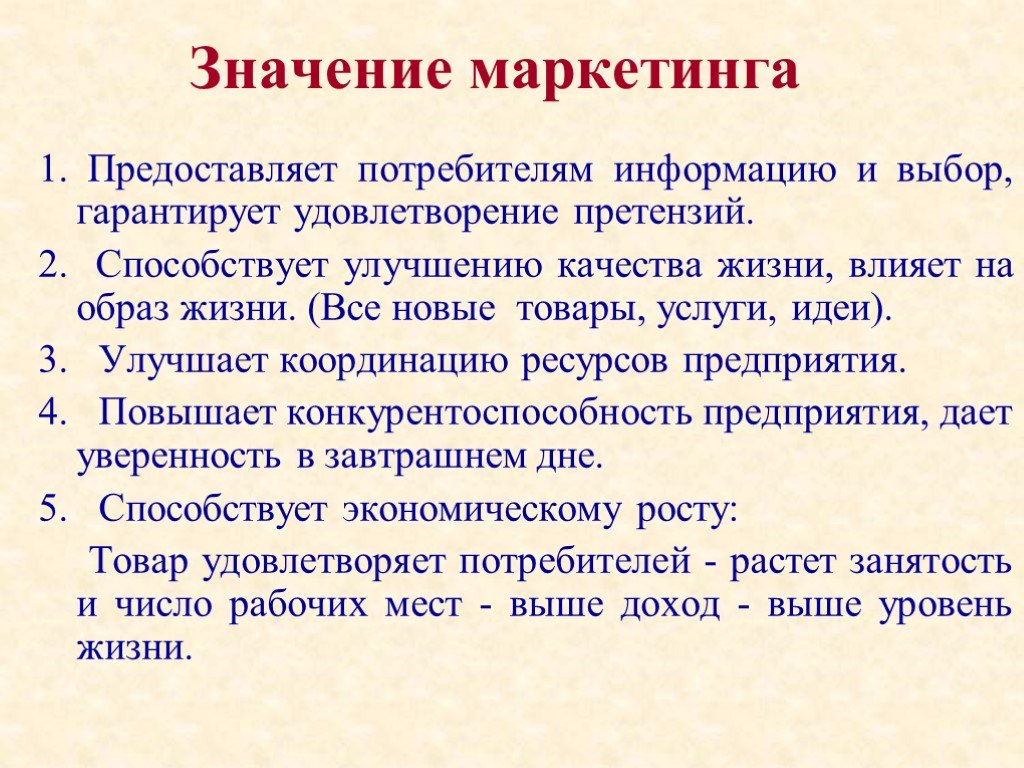 Значение маркетинга

1. Предоставляет потребителям информацию и выбор, гарантирует удовлетворение претензий.

2. Способствует улучшению качества жизни, влияет на образ жизни. (Все новые товары, услуги, идеи).

3. Улучшает координацию ресурсов предприятия.

4. Повышает конкурентоспособность предприятия, дает уверенность в завтрашнем дне.

5. Способствует экономическому росту:

Товар удовлетворяет потребителей - растет занятость и число рабочих мест - выше доход - выше уровень жизни.